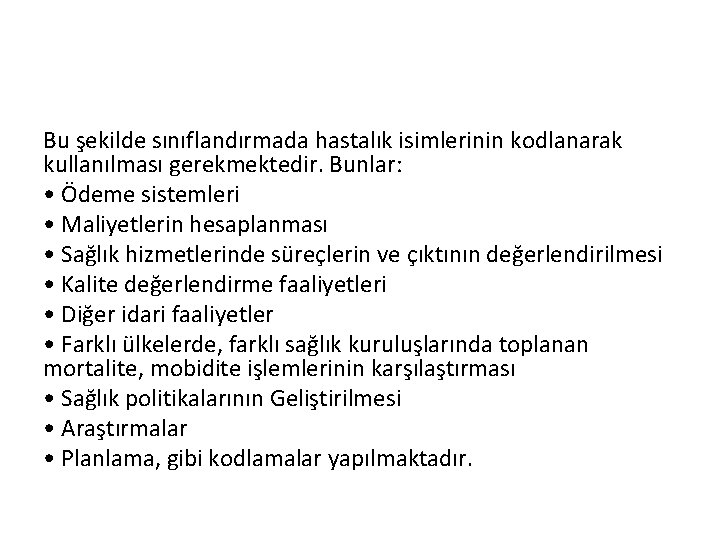 Bu şekilde sınıflandırmada hastalık isimlerinin kodlanarak kullanılması gerekmektedir. Bunlar:

• Ödeme sistemleri

• Maliyetlerin hesaplanması

• Sağlık hizmetlerinde süreçlerin ve çıktının değerlendirilmesi

• Kalite değerlendirme faaliyetleri

• Diğer idari faaliyetler

• Farklı ülkelerde, farklı sağlık kuruluşlarında toplanan mortalite, mobidite işlemlerinin karşılaştırması

• Sağlık politikalarının Geliştirilmesi

• Araştırmalar

• Planlama, gibi kodlamalar yapılmaktadır.